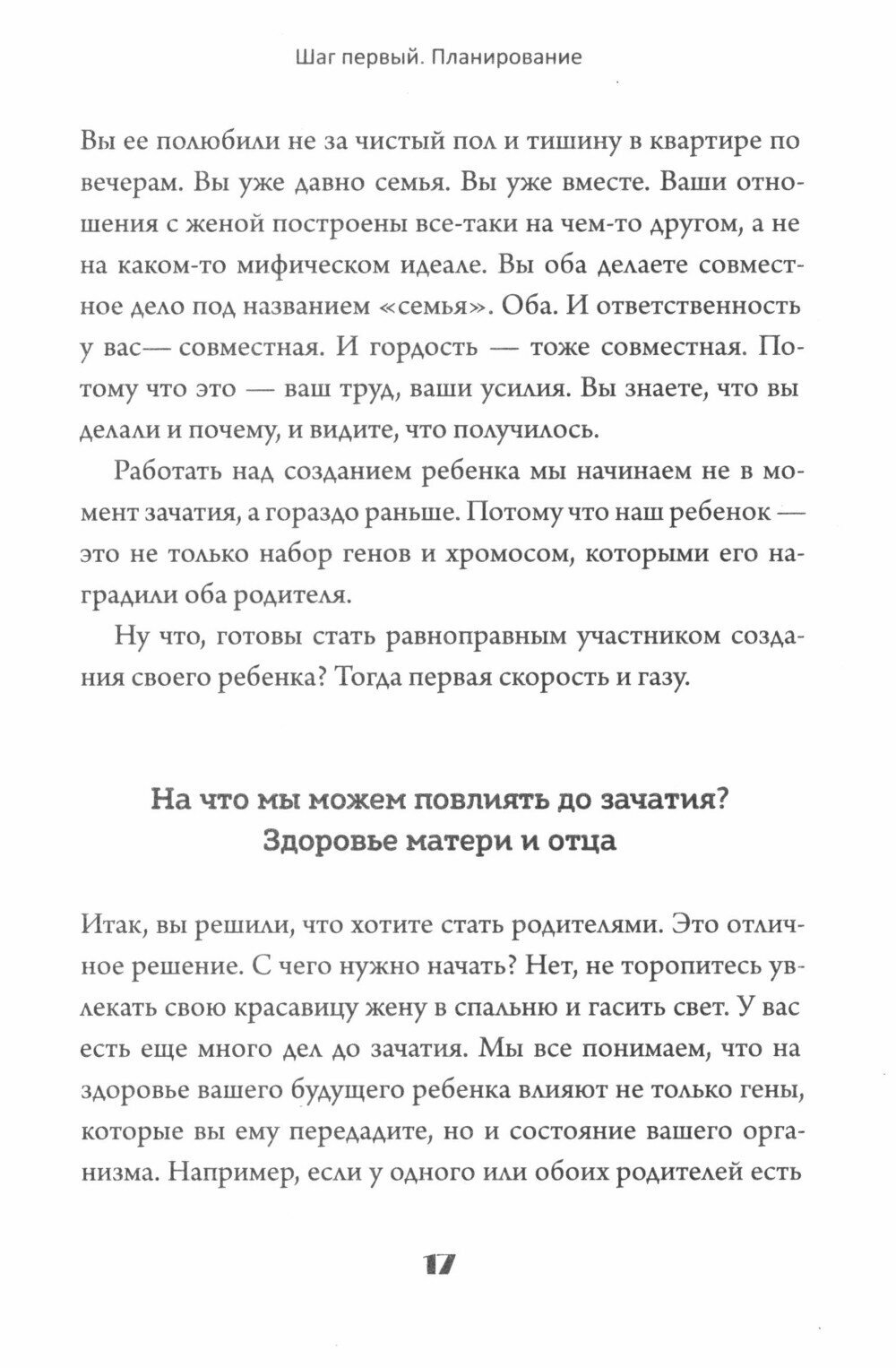 Шаг первый. Планирование

Вы ее полюбили не за чистый пол и тишину в квартире по вечерам. Вы уже давно семья. Вы уже вместе. Ваши отношения с женой построены все-таки на чем-то другом, а не на каком-то мифическом идеале. Вы оба делаете совместное дело под названием «семья». Оба. И ответственность у вас— совместная. И гордость — тоже совместная. Потому что это — ваш труд, ваши усилия. Вы знаете, что вы делали и почему, и видите, что получилось.

Работать над созданием ребенка мы начинаем не в момент зачатия, а гораздо раньше. Потому что наш ребенок — это не только набор генов и хромосом, которыми его наградили оба родителя.

Ну что, готовы стать равноправным участником создания своего ребенка? Тогда первая скорость и газу.

На что мы можем повлиять до зачатия? Здоровье матери и отца

Итак, вы решили, что хотите стать родителями. Это отличное решение. С чего нужно начать? Нет, не торопитесь увлекать свою красавицу жену в спальню и гасить свет. У вас есть еще много дел до зачатия. Мы все понимаем, что на здоровье вашего будущего ребенка влияют не только гены, которые вы ему передадите, но и состояние вашего организма. Например, если у одного или обоих родителей есть

17